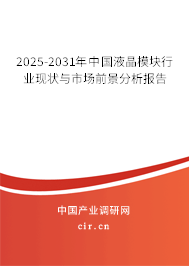 2025-2031年中国液晶模块行业现状与市场前景分析报告

中国产业调研网

cir.cn